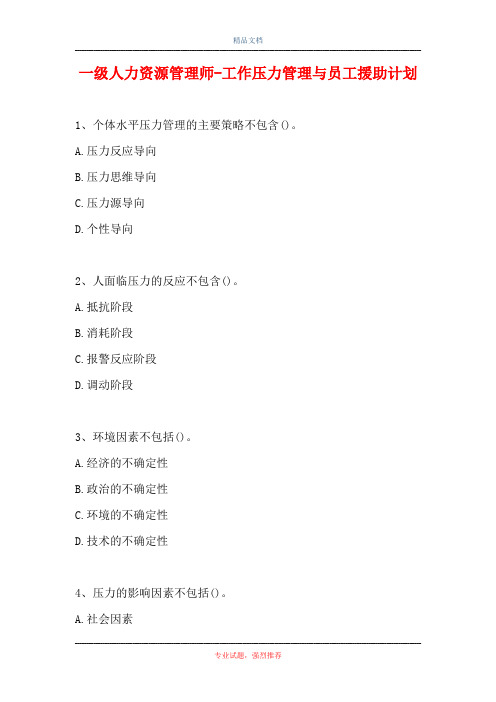 精品文档

一级人力资源管理师-工作压力管理与员工援助计划

1、个体水平压力管理的主要策略不包含()。

A.压力反应导向

B.压力思维导向

C.压力源导向

D.个性导向

2、人面临压力的反应不包含()。

A.抵抗阶段

B.消耗阶段

C.报警反应阶段

D.调动阶段

3、环境因素不包括()。

A.经济的不确定性

B.政治的不确定性

C.环境的不确定性

D.技术的不确定性

4、压力的影响因素不包括()。

A.社会因素

专业试题，强烈推荐